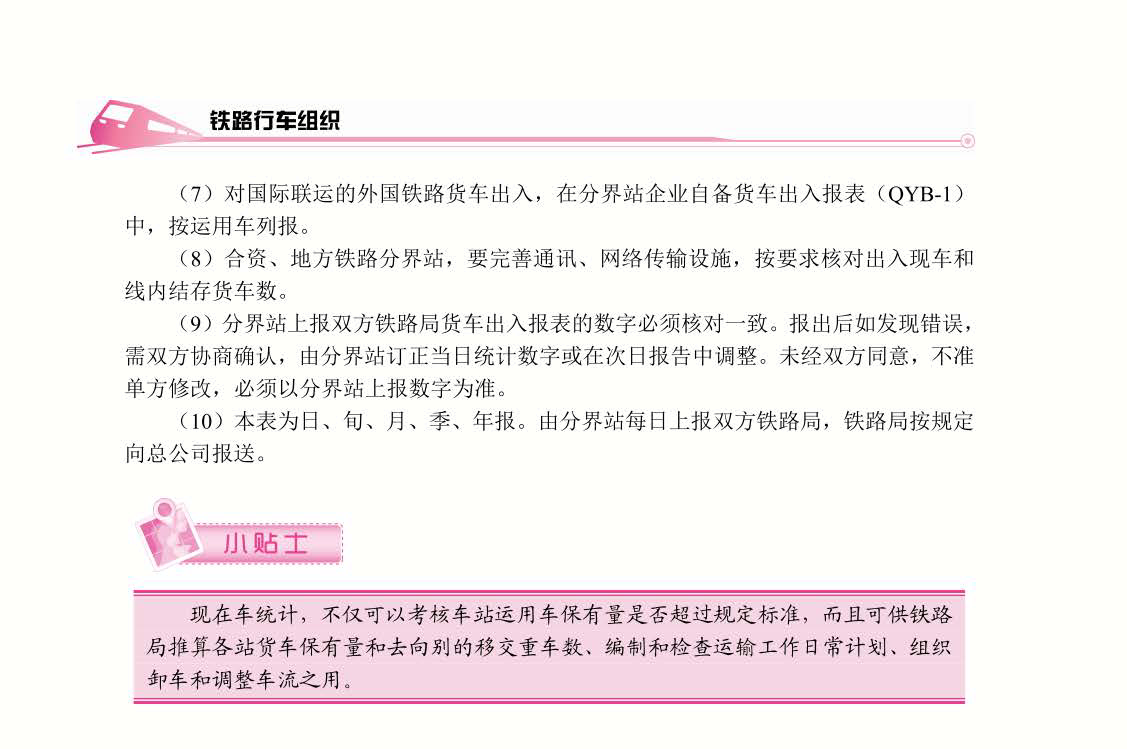 铁路行车组织

（7）对国际联运的外国铁路货车出入，在分界站企业自备货车出入报表（QYB-1）中，按运用车列报。

（8）合资、地方铁路分界站，要完善通讯、网络传输设施，按要求核对出入现车和线内结存货车数。

（9）分界站上报双方铁路局货车出入报表的数字必须核对一致。报出后如发现错误，需双方协商确认，由分界站订正当日统计数字或在次日报告中调整。未经双方同意，不准单方修改，必须以分界站上报数字为准。

（10）本表为日、旬、月、季、年报。由分界站每日上报双方铁路局，铁路局按规定向总公司报送。

小贴士

现在车统计，不仅可以考核车站运用车保有量是否超过规定标准，而且可供铁路局推算各站货车保有量和去向别的移交重车数、编制和检查运输工作日常计划、组织卸车和调整车流之用。